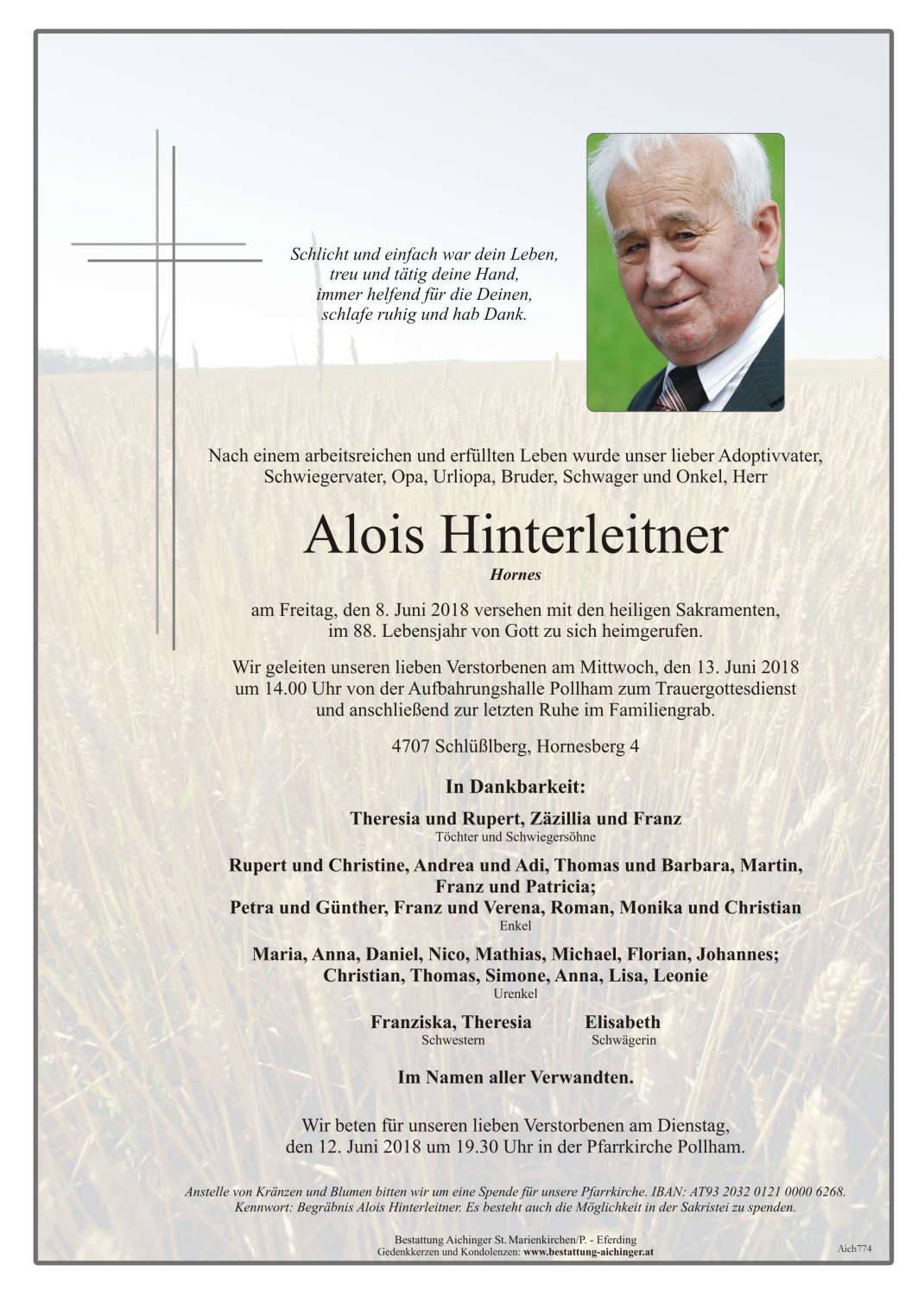 Schlicht und einfach war dein Leben,
treu und tätig deine Hand,
immer helfend für die Deinen,
schlafe ruhig und hab Dank.

Nach einem arbeitsreichen und erfüllten Leben wurde unser lieber Adoptivvater, Schwiegervater, Opa, Urliopa, Bruder, Schwager und Onkel, Herr

Alois Hinterleitner

Hornes

am Freitag, den 8. Juni 2018 versehen mit den heiligen Sakramenten, im 88. Lebensjahr von Gott zu sich heimgerufen.

Wir geleiten unseren lieben Verstorbenen am Mittwoch, den 13. Juni 2018 um 14.00 Uhr von der Aufbahrungshalle Pollham zum Trauergottesdienst und anschließend zur letzten Ruhe im Familiengrab.

4707 Schlüßlberg, Hornesberg 4

In Dankbarkeit:

Theresia und Rupert, Zäzillia und Franz
Töchter und Schwiegersöhne

Rupert und Christine, Andrea und Adi, Thomas und Barbara, Martin, Franz und Patricia;
Petra und Günther, Franz und Verena, Roman, Monika und Christian
Enkel

Maria, Anna, Daniel, Nico, Mathias, Michael, Florian, Johannes;
Christian, Thomas, Simone, Anna, Lisa, Leonie
Urenkel

Franziska, Theresia
Schwestern

Elisabeth
Schwägerin

Im Namen aller Verwandten.

Wir beten für unseren lieben Verstorbenen am Dienstag, den 12. Juni 2018 um 19.30 Uhr in der Pfarrkirche Pollham.

Anstelle von Kränzen und Blumen bitten wir um eine Spende für unsere Pfarrkirche. IBAN: AT93 2032 0121 0000 6268. Kennwort: Begräbnis Alois Hinterleitner. Es besteht auch die Möglichkeit in der Sakristei zu spenden.

Bestattung Aichinger St. Marienkirchen/P. - Eferding
Gedenkkerzen und Kondolenzen: www.bestattung-aichinger.at

Aich774